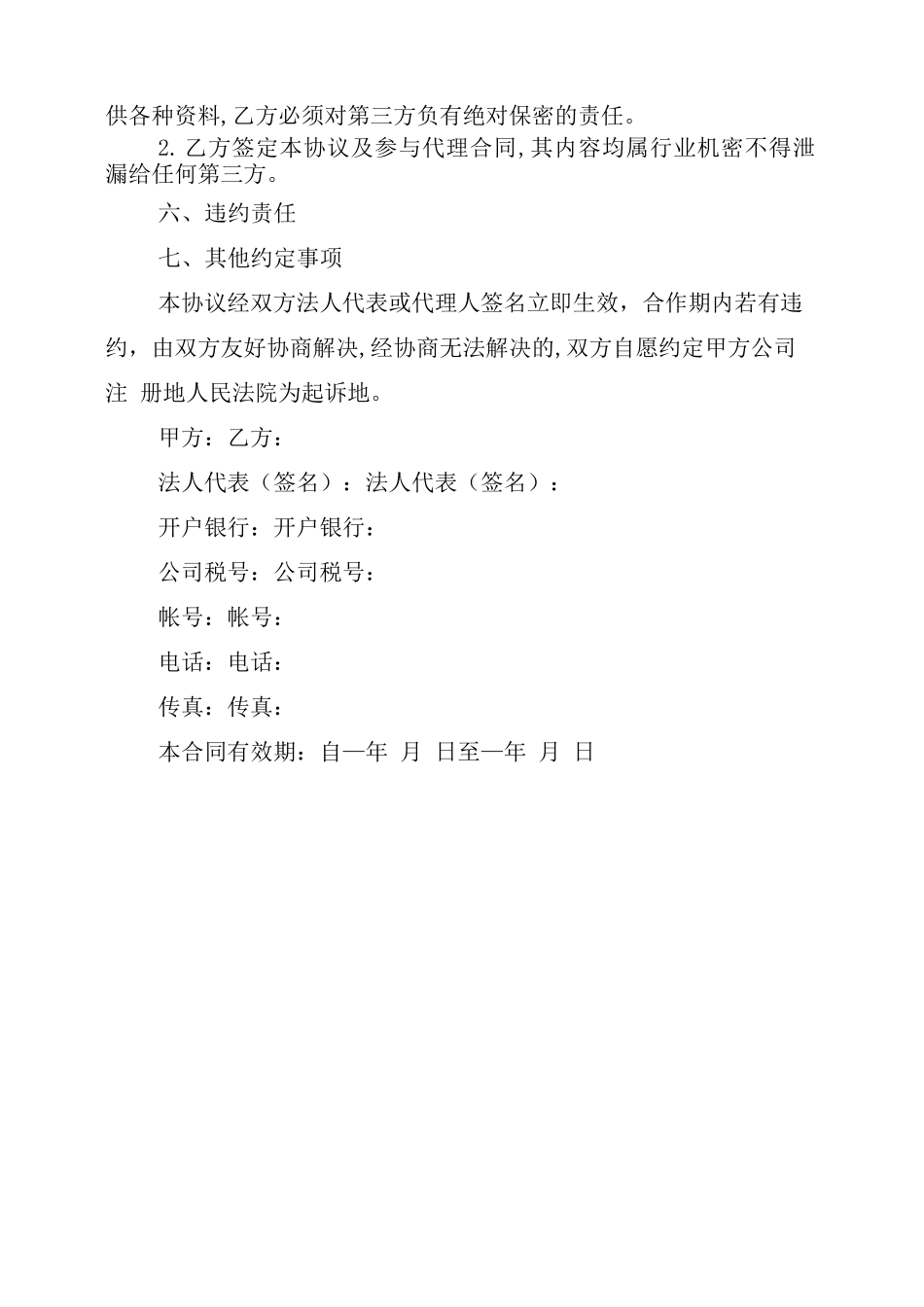 供各种资料,乙方必须对第三方负有绝对保密的责任。

2.乙方签定本协议及参与代理合同,其内容均属行业机密不得泄漏给任何第三方。

六、违约责任

七、其他约定事项

本协议经双方法人代表或代理人签名立即生效，合作期内若有违约，由双方友好协商解决,经协商无法解决的,双方自愿约定甲方公司注 册地人民法院为起诉地。

甲方：乙方：

法人代表（签名）：法人代表（签名）：

开户银行：开户银行：

公司税号：公司税号：

帐号：帐号：

电话：电话：

传真：传真：

本合同有效期：自—年 月 日至—年 月 日